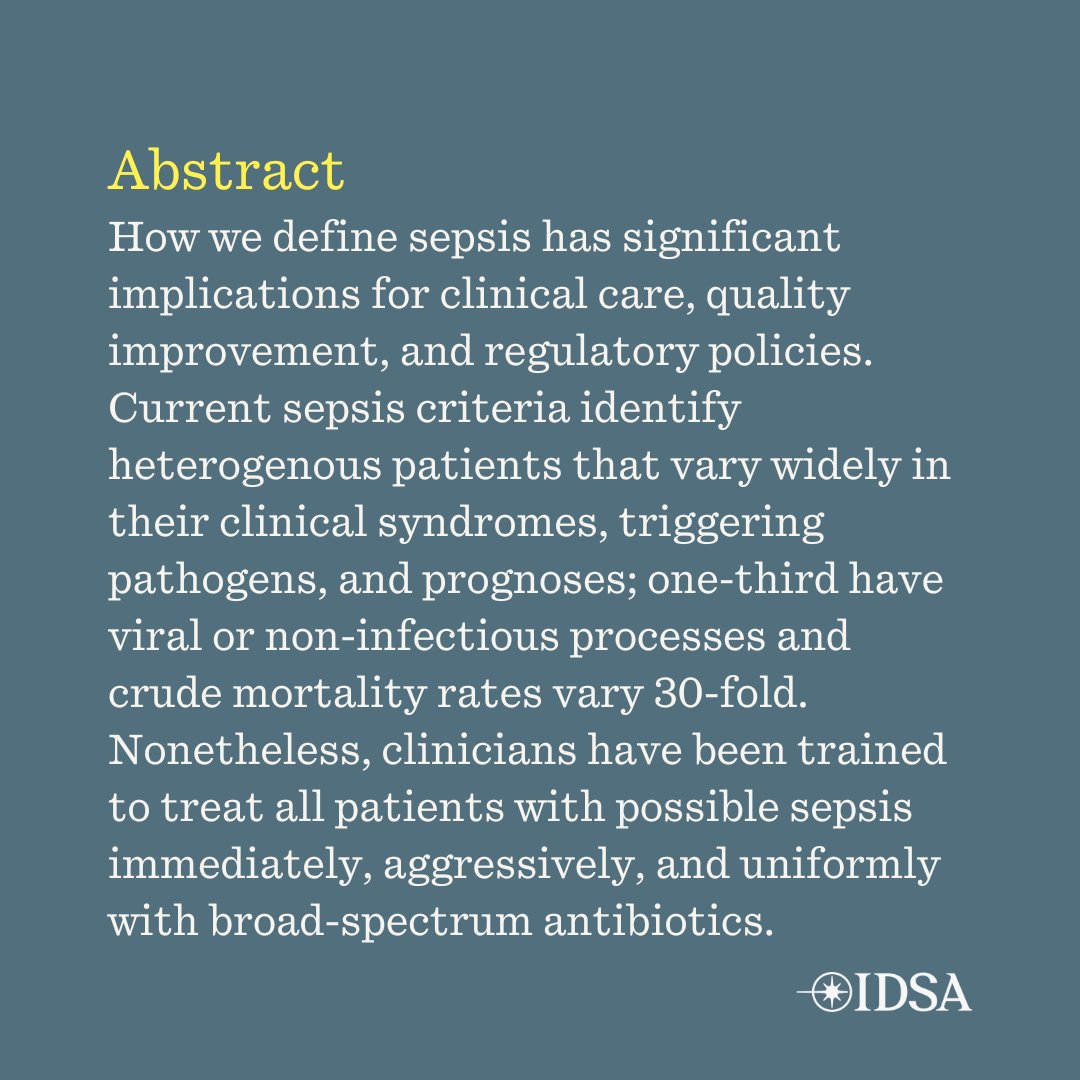 Abstract

How we define sepsis has significant implications for clinical care, quality improvement, and regulatory policies. Current sepsis criteria identify heterogenous patients that vary widely in their clinical syndromes, triggering pathogens, and prognoses; one-third have viral or non-infectious processes and crude mortality rates vary 30-fold. Nonetheless, clinicians have been trained to treat all patients with possible sepsis immediately, aggressively, and uniformly with broad-spectrum antibiotics.

IDSA